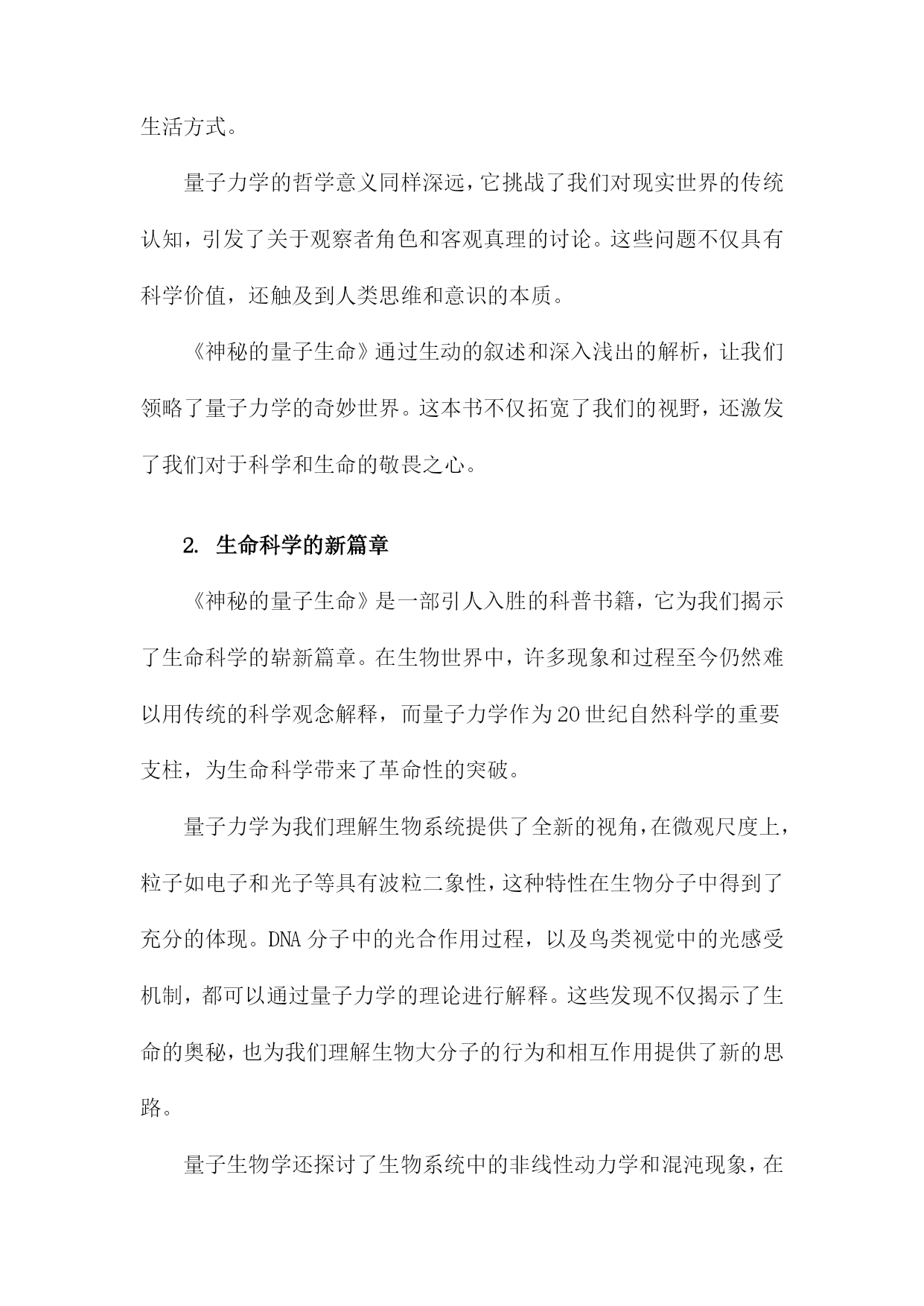 生活方式。

量子力学的哲学意义同样深远，它挑战了我们对现实世界的传统认知，引发了关于观察者角色和客观真理的讨论。这些问题不仅具有科学价值，还触及到人类思维和意识的本质。

《神秘的量子生命》通过生动的叙述和深入浅出的解析，让我们领略了量子力学的奇妙世界。这本书不仅拓宽了我们的视野，还激发了我们对于科学和生命的敬畏之心。

2. 生命科学的新篇章

《神秘的量子生命》是一部引人入胜的科普书籍，它为我们揭示了生命科学的崭新篇章。在生物世界中，许多现象和过程至今仍然难以用传统的科学观念解释，而量子力学作为20世纪自然科学的重要支柱，为生命科学带来了革命性的突破。

量子力学为我们理解生物系统提供了全新的视角，在微观尺度上，粒子如电子和光子等具有波粒二象性，这种特性在生物分子中得到了充分的体现。DNA分子中的光合作用过程，以及鸟类视觉中的光感受机制，都可以通过量子力学的理论进行解释。这些发现不仅揭示了生命的奥秘，也为我们理解生物大分子的行为和相互作用提供了新的思路。

量子生物学还探讨了生物系统中的非线性动力学和混沌现象，在